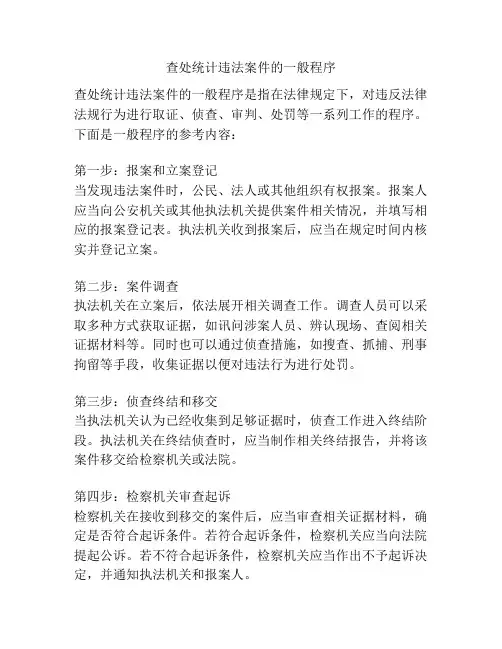 查处统计违法案件的一般程序

查处统计违法案件的一般程序是指在法律规定下，对违反法律法规行为进行取证、侦查、审判、处罚等一系列工作的程序。下面是一般程序的参考内容：

第一步：报案和立案登记
当发现违法案件时，公民、法人或其他组织有权报案。报案人应当向公安机关或其他执法机关提供案件相关情况，并填写相应的报案登记表。执法机关收到报案后，应当在规定时间内核实并登记立案。

第二步：案件调查
执法机关在立案后，依法展开相关调查工作。调查人员可以采取多种方式获取证据，如讯问涉案人员、辨认现场、查阅相关证据材料等。同时也可以通过侦查措施，如搜查、抓捕、刑事拘留等手段，收集证据以便对违法行为进行处罚。

第三步：侦查终结和移交
当执法机关认为已经收集到足够证据时，侦查工作进入终结阶段。执法机关在终结侦查时，应当制作相关终结报告，并将该案件移交给检察机关或法院。

第四步：检察机关审查起诉
检察机关在接收到移交的案件后，应当审查相关证据材料，确定是否符合起诉条件。若符合起诉条件，检察机关应当向法院提起公诉。若不符合起诉条件，检察机关应当作出不予起诉决定，并通知执法机关和报案人。